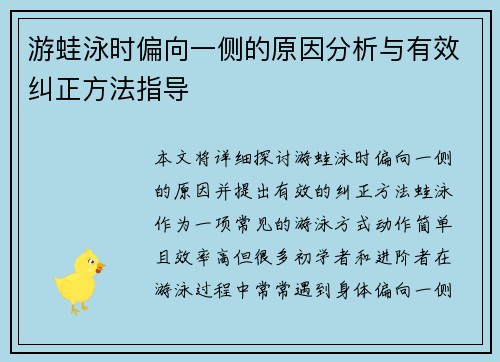 游蛙泳时偏向一侧的原因分析与有效纠正方法指导

本文将详细探讨游蛙泳时偏向一侧的原因并提出有效的纠正方法蛙泳作为一项常见的游泳方式动作简单且效率高但很多初学者和进阶者在游泳过程中常常遇到身体偏向一侧